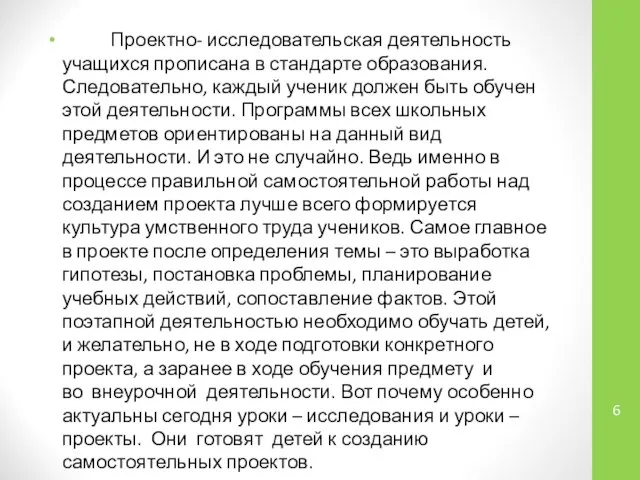 • Проектно- исследовательская деятельность учащихся прописана в стандарте образования. Следовательно, каждый ученик должен быть обучен этой деятельности. Программы всех школьных предметов ориентированы на данный вид деятельности. И это не случайно. Ведь именно в процессе правильной самостоятельной работы над созданием проекта лучше всего формируется культура умственного труда учеников. Самое главное в проекте после определения темы – это выработка гипотезы, постановка проблемы, планирование учебных действий, сопоставление фактов. Этой поэтапной деятельностью необходимо обучать детей, и желательно, не в ходе подготовки конкретного проекта, а заранее в ходе обучения предмету и во внеурочной деятельности. Вот почему особенно актуальны сегодня уроки – исследования и уроки – проекты. Они готовят детей к созданию самостоятельных проектов.

6